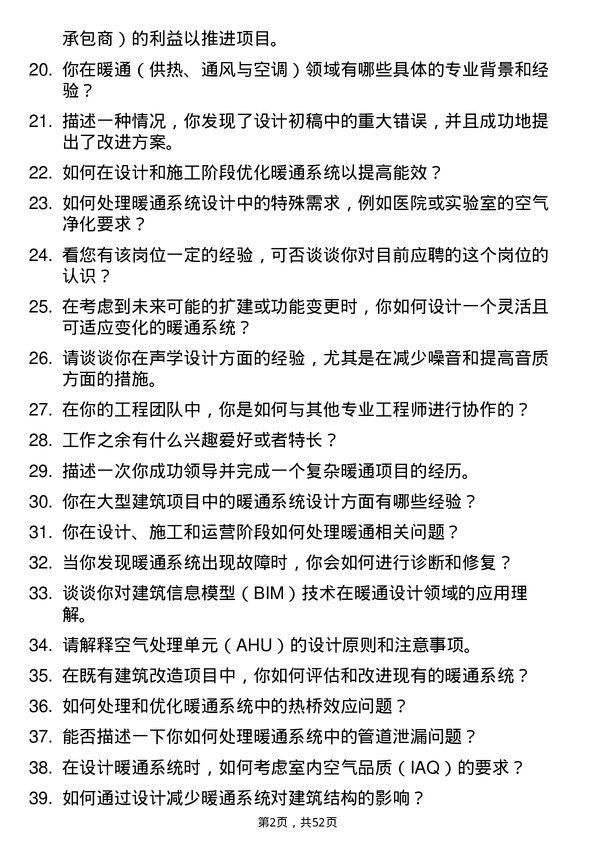 承包商）的利益以推进项目。

20. 你在暖通（供热、通风与空调）领域有哪些具体的专业背景和经验？

21. 描述一种情况，你发现了设计初稿中的重大错误，并且成功地提出了改进方案。

22. 如何在设计和施工阶段优化暖通系统以提高能效？

23. 如何处理暖通系统设计中的特殊需求，例如医院或实验室的空气净化要求？

24. 看您有该岗位一定的经验，可否谈谈你对目前应聘的这个岗位的认识？

25. 在考虑到未来可能的扩建或功能变更时，你如何设计一个灵活且可适应变化的暖通系统？

26. 请谈谈你在声学设计方面的经验，尤其是在减少噪音和提高音质方面的措施。

27. 在你的工程团队中，你是如何与其他专业工程师进行协作的？

28. 工作之余有什么兴趣爱好或者特长？

29. 描述一次你成功领导并完成一个复杂暖通项目的经历。

30. 你在大型建筑项目中的暖通系统设计方面有哪些经验？

31. 你在设计、施工和运营阶段如何处理暖通相关问题？

32. 当你发现暖通系统出现故障时，你会如何进行诊断和修复？

33. 谈谈你对建筑信息模型（BIM）技术在暖通设计领域的应用理解。

34. 请解释空气处理单元（AHU）的设计原则和注意事项。

35. 在既有建筑改造项目中，你如何评估和改进现有的暖通系统？

36. 如何处理和优化暖通系统中的热桥效应问题？

37. 能否描述一下你如何处理暖通系统中的管道泄漏问题？

38. 在设计暖通系统时，如何考虑室内空气品质（IAQ）的要求？

39. 如何通过设计减少暖通系统对建筑结构的影响？

第2页，共52页